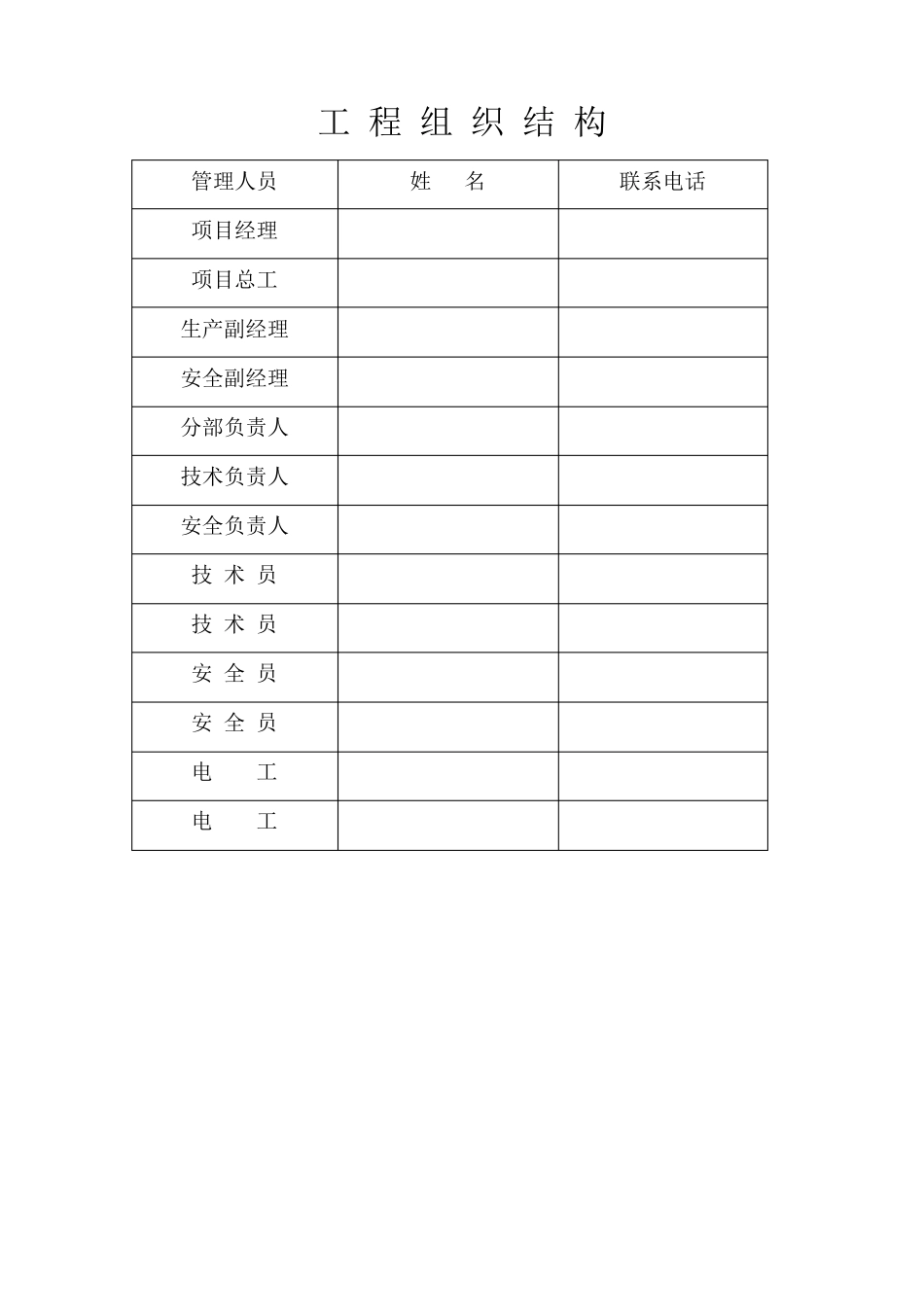 工 程 组 织 结 构

| 管理人员 | 姓　　名 | 联系电话 |
|---|---|---|
| 项目经理 | | |
| 项目总工 | | |
| 生产副经理 | | |
| 安全副经理 | | |
| 分部负责人 | | |
| 技术负责人 | | |
| 安全负责人 | | |
| 技 术 员 | | |
| 技 术 员 | | |
| 安 全 员 | | |
| 安 全 员 | | |
| 电　　工 | | |
| 电　　工 | | |